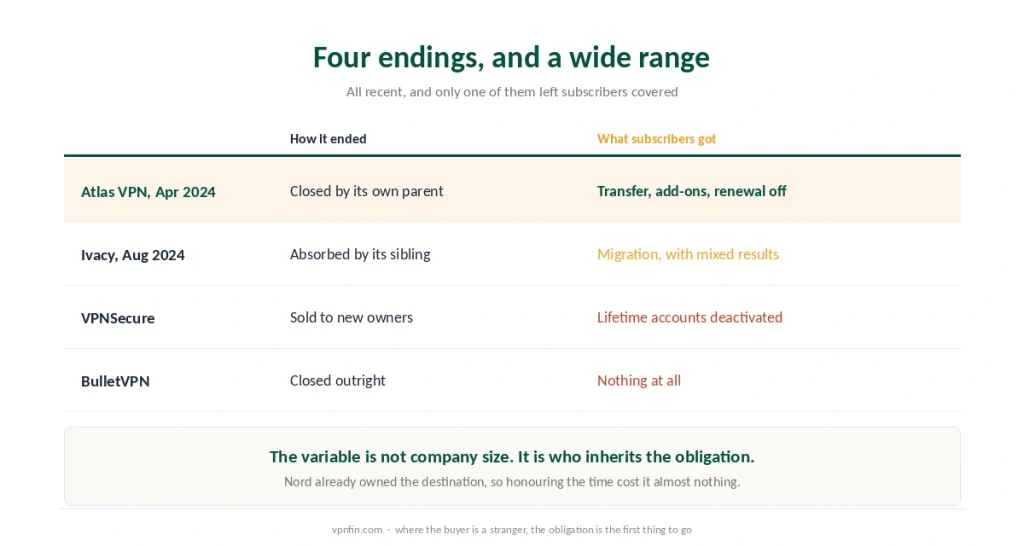 Four endings, and a wide range

All recent, and only one of them left subscribers covered

| | How it ended | What subscribers got |
|---|---|---|
| Atlas VPN, Apr 2024 | Closed by its own parent | Transfer, add-ons, renewal off |
| Ivacy, Aug 2024 | Absorbed by its sibling | Migration, with mixed results |
| VPNSecure | Sold to new owners | Lifetime accounts deactivated |
| BulletVPN | Closed outright | Nothing at all |

The variable is not company size. It is who inherits the obligation.

Nord already owned the destination, so honouring the time cost it almost nothing.

vpnfin.com · where the buyer is a stranger, the obligation is the first thing to go